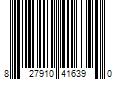 8 27910 41639 0